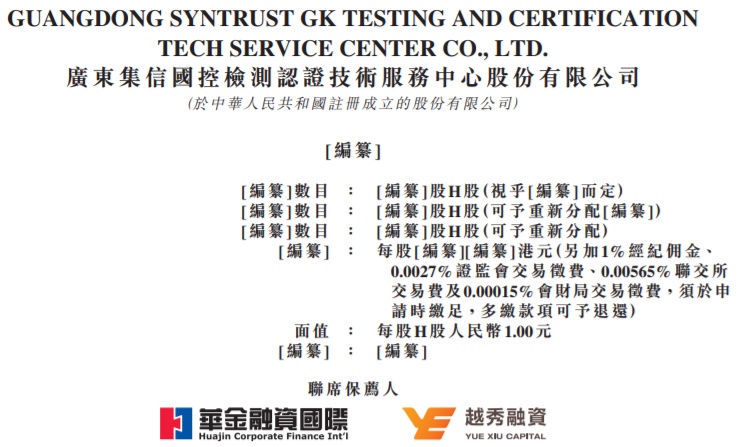 GUANGDONG SYNTRUST GK TESTING AND CERTIFICATION TECH SERVICE CENTER CO., LTD.
廣東集信國控檢測認證技術服務中心股份有限公司
(於中華人民共和國註冊成立的股份有限公司)

[編纂]

[編纂]數目 : [編纂]股H股(視乎[編纂]而定)
[編纂]數目 : [編纂]股H股(可予重新分配[編纂])
[編纂]數目 : [編纂]股H股(可予重新分配)
[編纂] : 每股[編纂][編纂]港元(另加1%經紀佣金、0.0027%證監會交易徵費、0.00565%聯交所交易費及0.00015%會財局交易徵費,須於申請時繳足,多繳款項可予退還)
面值 : 每股H股人民幣1.00元
[編纂] : [編纂]

聯席保薦人

華金融資國際
Huajin Corporate Finance Int'l

越秀融資
YUE XIU CAPITAL